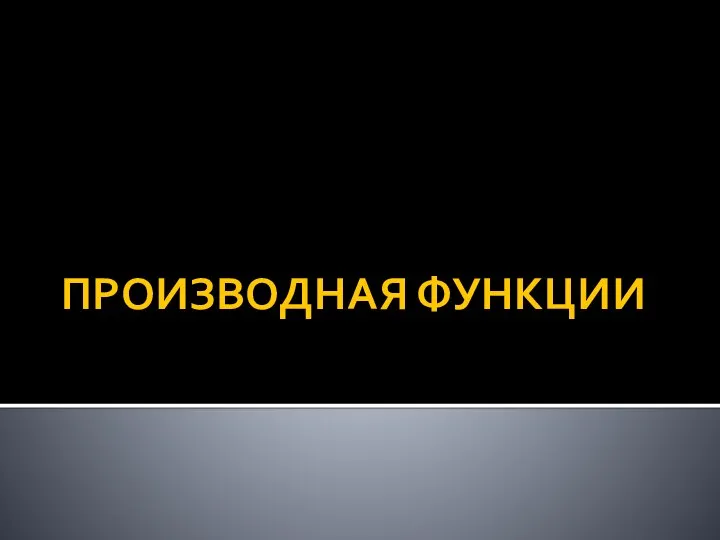 ПРОИЗВОДНАЯ ФУНКЦИИ